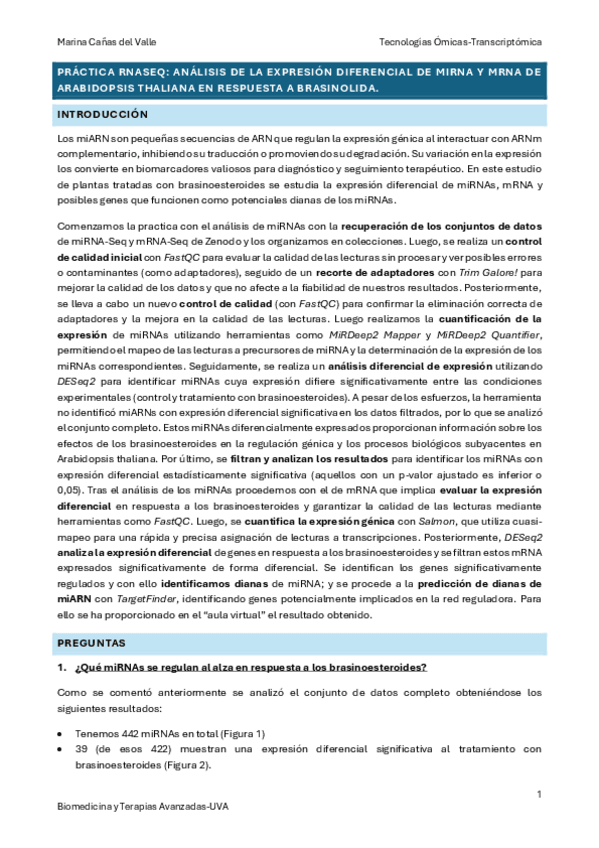 Marina Cañas del Valle

Tecnologías Ómicas-Transcriptómica

PRÁCTICA RNASEQ: ANÁLISIS DE LA EXPRESIÓN DIFERENCIAL DE MIRNA Y MRNA DE ARABIDOPSIS THALIANA EN RESPUESTA A BRASINOLIDA.

INTRODUCCIÓN

Los miARN son pequeñas secuencias de ARN que regulan la expresión génica al interactuar con ARNm complementario, inhibiendo su traducción o promoviendo su degradación. Su variación en la expresión los convierte en biomarcadores valiosos para diagnóstico y seguimiento terapéutico. En este estudio de plantas tratadas con brasinoesteroides se estudia la expresión diferencial de miRNAs, mRNA y posibles genes que funcionen como potenciales dianas de los miRNAs.

Comenzamos la practica con el análisis de miRNAs con la recuperación de los conjuntos de datos de miRNA-Seq y mRNA-Seq de Zenodo y los organizamos en colecciones. Luego, se realiza un control de calidad inicial con FastQC para evaluar la calidad de las lecturas sin procesar y ver posibles errores o contaminantes (como adaptadores), seguido de un recorte de adaptadores con Trim Galore! para mejorar la calidad de los datos y que no afecte a la fiabilidad de nuestros resultados. Posteriormente, se lleva a cabo un nuevo control de calidad (con FastQC) para confirmar la eliminación correcta de adaptadores y la mejora en la calidad de las lecturas. Luego realizamos la cuantificación de la expresión de miRNAs utilizando herramientas como MiRDeep2 Mapper y MiRDeep2 Quantifier, permitiendo el mapeo de las lecturas a precursores de miRNA y la determinación de la expresión de los miRNAs correspondientes. Seguidamente, se realiza un análisis diferencial de expresión utilizando DESeq2 para identificar miRNAs cuya expresión difiere significativamente entre las condiciones experimentales (control y tratamiento con brasinoesteroides). A pesar de los esfuerzos, la herramienta no identificó miARNs con expresión diferencial significativa en los datos filtrados, por lo que se analizó el conjunto completo. Estos miRNAs diferencialmente expresados proporcionan información sobre los efectos de los brasinoesteroides en la regulación génica y los procesos biológicos subyacentes en Arabidopsis thaliana. Por último, se filtran y analizan los resultados para identificar los miRNAs con expresión diferencial estadísticamente significativa (aquellos con un p-valor ajustado es inferior o 0,05). Tras el análisis de los miRNAs procedemos con el de mRNA que implica evaluar la expresión diferencial en respuesta a los brasinoesteroides y garantizar la calidad de las lecturas mediante herramientas como FastQC. Luego, se cuantifica la expresión génica con Salmon, que utiliza cuasi-mapeo para una rápida y precisa asignación de lecturas a transcripciones. Posteriormente, DESeq2 analiza la expresión diferencial de genes en respuesta a los brasinoesteroides y se filtran estos mRNA expresados significativamente de forma diferencial. Se identifican los genes significativamente regulados y con ello identificamos dianas de miRNA; y se procede a la predicción de dianas de miARN con TargetFinder, identificando genes potencialmente implicados en la red reguladora. Para ello se ha proporcionado en el "aula virtual" el resultado obtenido.

PREGUNTAS

1. ¿Qué miRNAs se regulan al alza en respuesta a los brasinoesteroides?

Como se comentó anteriormente se analizó el conjunto de datos completo obteniéndose los siguientes resultados:

• Tenemos 442 miRNAs en total (Figura 1)
• 39 (de esos 422) muestran una expresión diferencial significativa al tratamiento con brasinoesteroides (Figura 2).

1

Biomedicina y Terapias Avanzadas-UVA